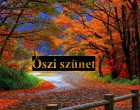 Őszi szünet